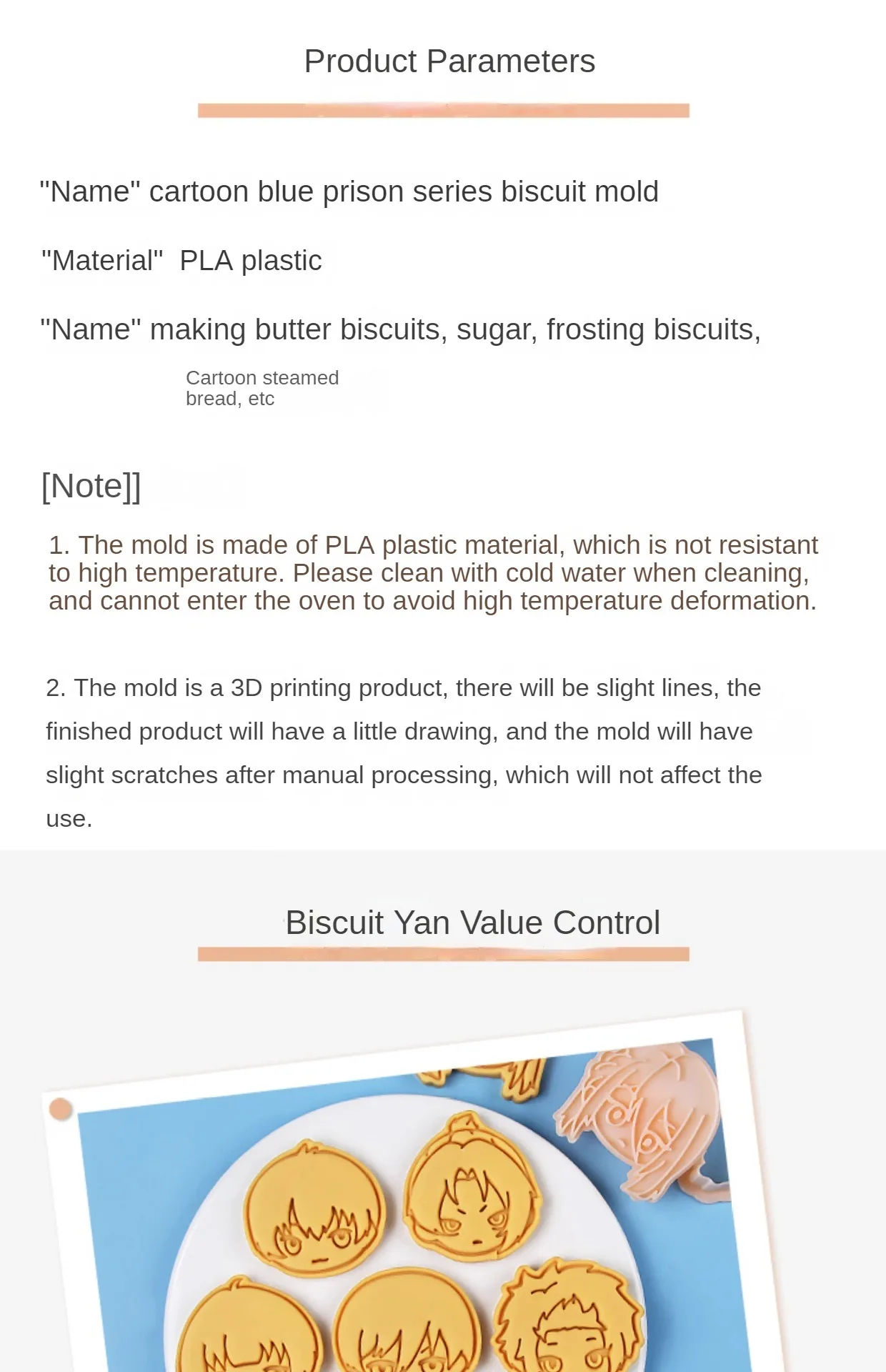 Product Parameters

"Name" cartoon blue prison series biscuit mold

"Material" PLA plastic

"Name" making butter biscuits, sugar, frosting biscuits,

Cartoon steamed bread, etc

[Note]]

1. The mold is made of PLA plastic material, which is not resistant to high temperature. Please clean with cold water when cleaning, and cannot enter the oven to avoid high temperature deformation.

2. The mold is a 3D printing product, there will be slight lines, the finished product will have a little drawing, and the mold will have slight scratches after manual processing, which will not affect the use.

Biscuit Yan Value Control